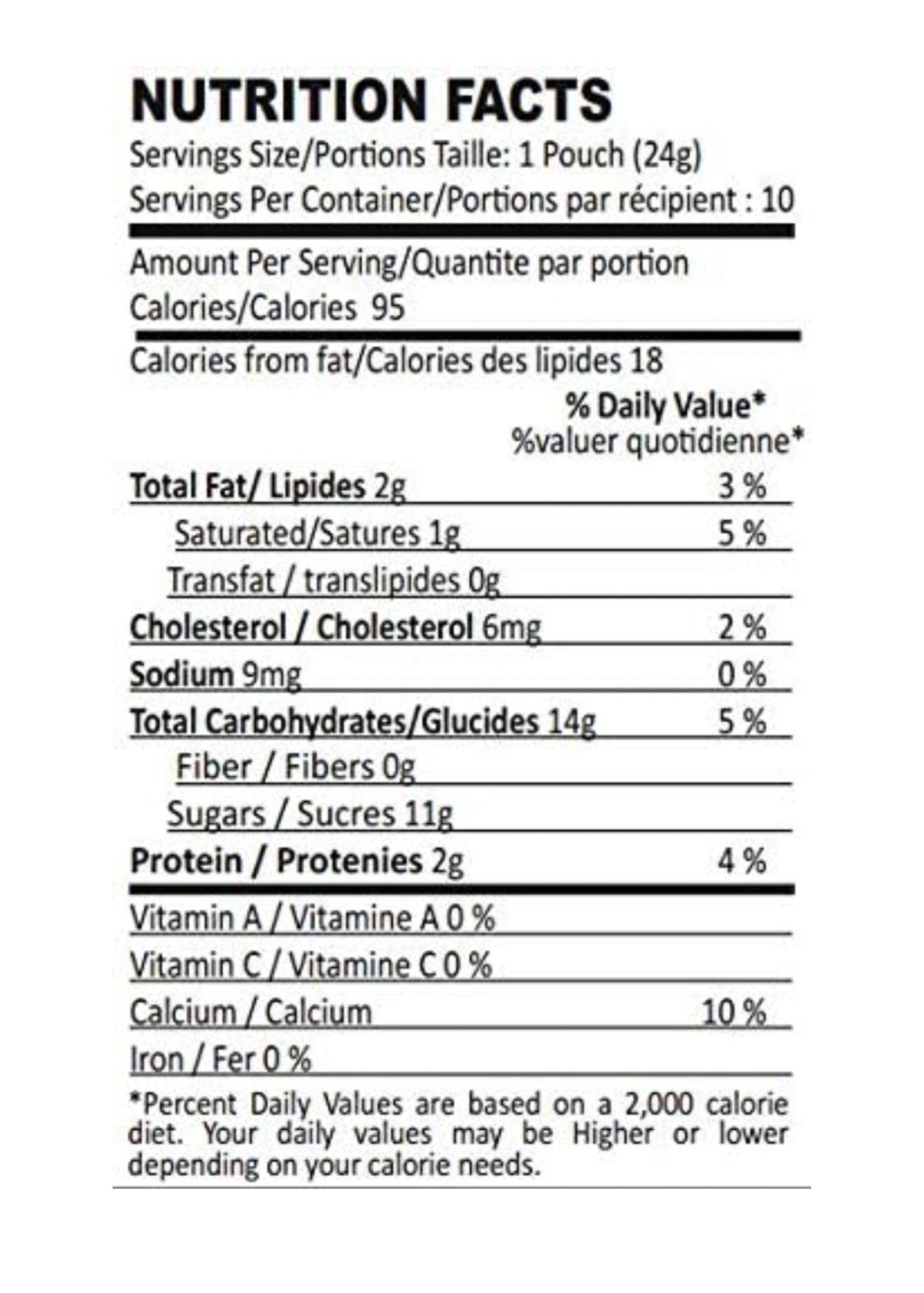 NUTRITION FACTS
Servings Size/Portions Taille: 1 Pouch (24g)
Servings Per Container/Portions par récipient : 10

Amount Per Serving/Quantite par portion
Calories/Calories 95

Calories from fat/Calories des lipides 18

% Daily Value*
%valuer quotidienne*

Total Fat/ Lipides 2g 3 %
Saturated/Satures 1g 5 %
Transfat / translipides 0g
Cholesterol / Cholesterol 6mg 2 %
Sodium 9mg 0 %
Total Carbohydrates/Glucides 14g 5 %
Fiber / Fibers 0g
Sugars / Sucres 11g
Protein / Protenies 2g 4 %

Vitamin A / Vitamine A 0 %
Vitamin C / Vitamine C 0 %
Calcium / Calcium 10 %
Iron / Fer 0 %

*Percent Daily Values are based on a 2,000 calorie diet. Your daily values may be Higher or lower depending on your calorie needs.